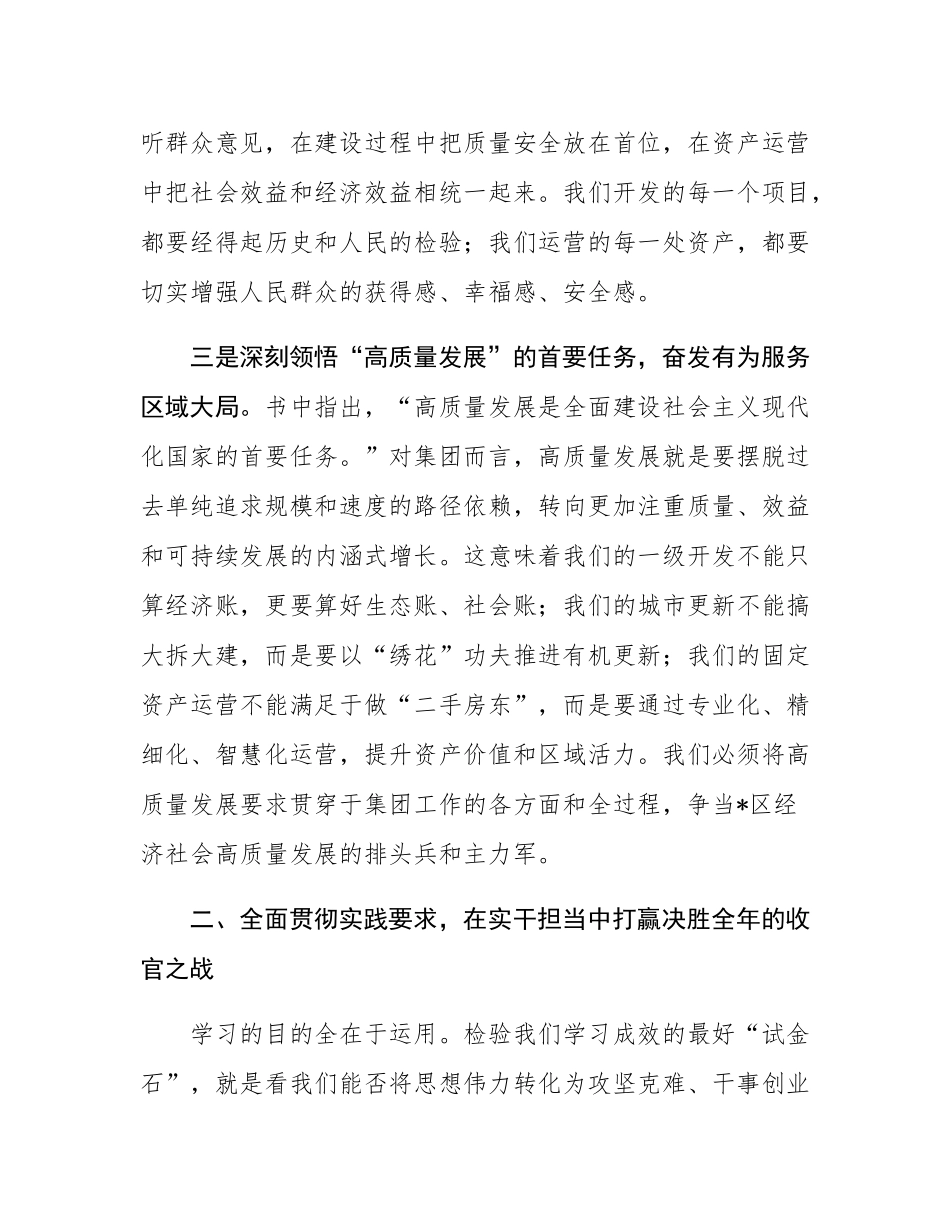 听群众意见，在建设过程中把质量安全放在首位，在资产运营中把社会效益和经济效益相统一起来。我们开发的每一个项目，都要经得起历史和人民的检验；我们运营的每一处资产，都要切实增强人民群众的获得感、幸福感、安全感。

三是深刻领悟“高质量发展”的首要任务，奋发有为服务区域大局。书中指出，“高质量发展是全面建设社会主义现代化国家的首要任务。”对集团而言，高质量发展就是要摆脱过去单纯追求规模和速度的路径依赖，转向更加注重质量、效益和可持续发展的内涵式增长。这意味着我们的一级开发不能只算经济账，更要算好生态账、社会账；我们的城市更新不能搞大拆大建，而是要以“绣花”功夫推进有机更新；我们的固定资产运营不能满足于做“二手房东”，而是要通过专业化、精细化、智慧化运营，提升资产价值和区域活力。我们必须将高质量发展要求贯穿于集团工作的各方面和全过程，争当*区经济社会高质量发展的排头兵和主力军。

二、全面贯彻实践要求，在实干担当中打赢决胜全年的收官之战

学习的目的全在于运用。检验我们学习成效的最好“试金石”，就是看我们能否将思想伟力转化为攻坚克难、干事创业